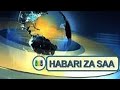 HABARI ZA SAA